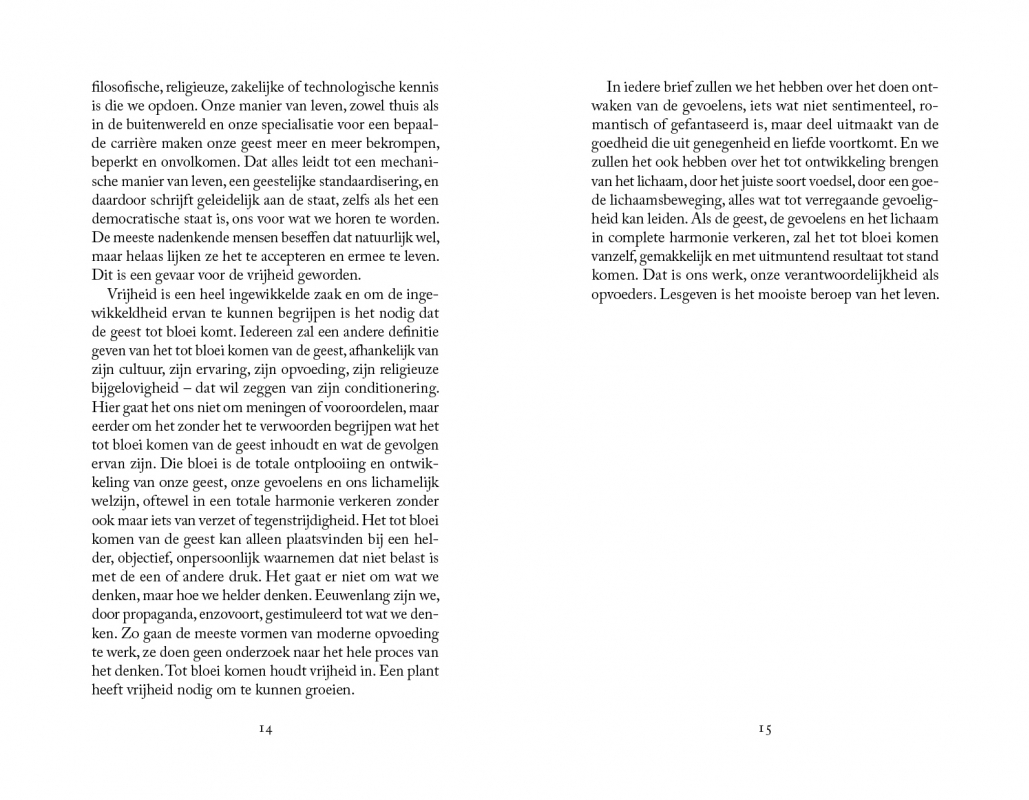 filosofische, religieuze, zakelijke of technologische kennis is die we opdoen. Onze manier van leven, zowel thuis als in de buitenwereld en onze specialisatie voor een bepaalde carrière maken onze geest meer en meer bekrompen, beperkt en onvolkomen. Dat alles leidt tot een mechanische manier van leven, een geestelijke standaardisering, en daardoor schrijft geleidelijk aan de staat, zelfs als het een democratische staat is, ons voor wat we horen te worden. De meeste nadenkende mensen beseffen dat natuurlijk wel, maar helaas lijken ze het te accepteren en ermee te leven. Dit is een gevaar voor de vrijheid geworden.

Vrijheid is een heel ingewikkelde zaak en om de ingewikkeldheid ervan te kunnen begrijpen is het nodig dat de geest tot bloei komt. Iedereen zal een andere definitie geven van het tot bloei komen van de geest, afhankelijk van zijn cultuur, zijn ervaring, zijn opvoeding, zijn religieuze bijgelovigheid – dat wil zeggen van zijn conditionering. Hier gaat het ons niet om meningen of vooroordelen, maar eerder om het zonder het te verwoorden begrijpen wat het tot bloei komen van de geest inhoudt en wat de gevolgen ervan zijn. Die bloei is de totale ontplooiing en ontwikkeling van onze geest, onze gevoelens en ons lichamelijk welzijn, oftewel in een totale harmonie verkeren zonder ook maar iets van verzet of tegenstrijdigheid. Het tot bloei komen van de geest kan alleen plaatsvinden bij een helder, objectief, onpersoonlijk waarnemen dat niet belast is met de een of andere druk. Het gaat er niet om wat we denken, maar hoe we helder denken. Eeuwenlang zijn we, door propaganda, enzovoort, gestimuleerd tot wat we denken. Zo gaan de meeste vormen van moderne opvoeding te werk, ze doen geen onderzoek naar het hele proces van het denken. Tot bloei komen houdt vrijheid in. Een plant heeft vrijheid nodig om te kunnen groeien.

14

In iedere brief zullen we het hebben over het doen ontwaken van de gevoelens, iets wat niet sentimenteel, romantisch of gefantaseerd is, maar deel uitmaakt van de goedheid die uit genegenheid en liefde voortkomt. En we zullen het ook hebben over het tot ontwikkeling brengen van het lichaam, door het juiste soort voedsel, door een goede lichaamsbeweging, alles wat tot verregaande gevoeligheid kan leiden. Als de geest, de gevoelens en het lichaam in complete harmonie verkeren, zal het tot bloei komen vanzelf, gemakkelijk en met uitmuntend resultaat tot stand komen. Dat is ons werk, onze verantwoordelijkheid als opvoeders. Lesgeven is het mooiste beroep van het leven.

15